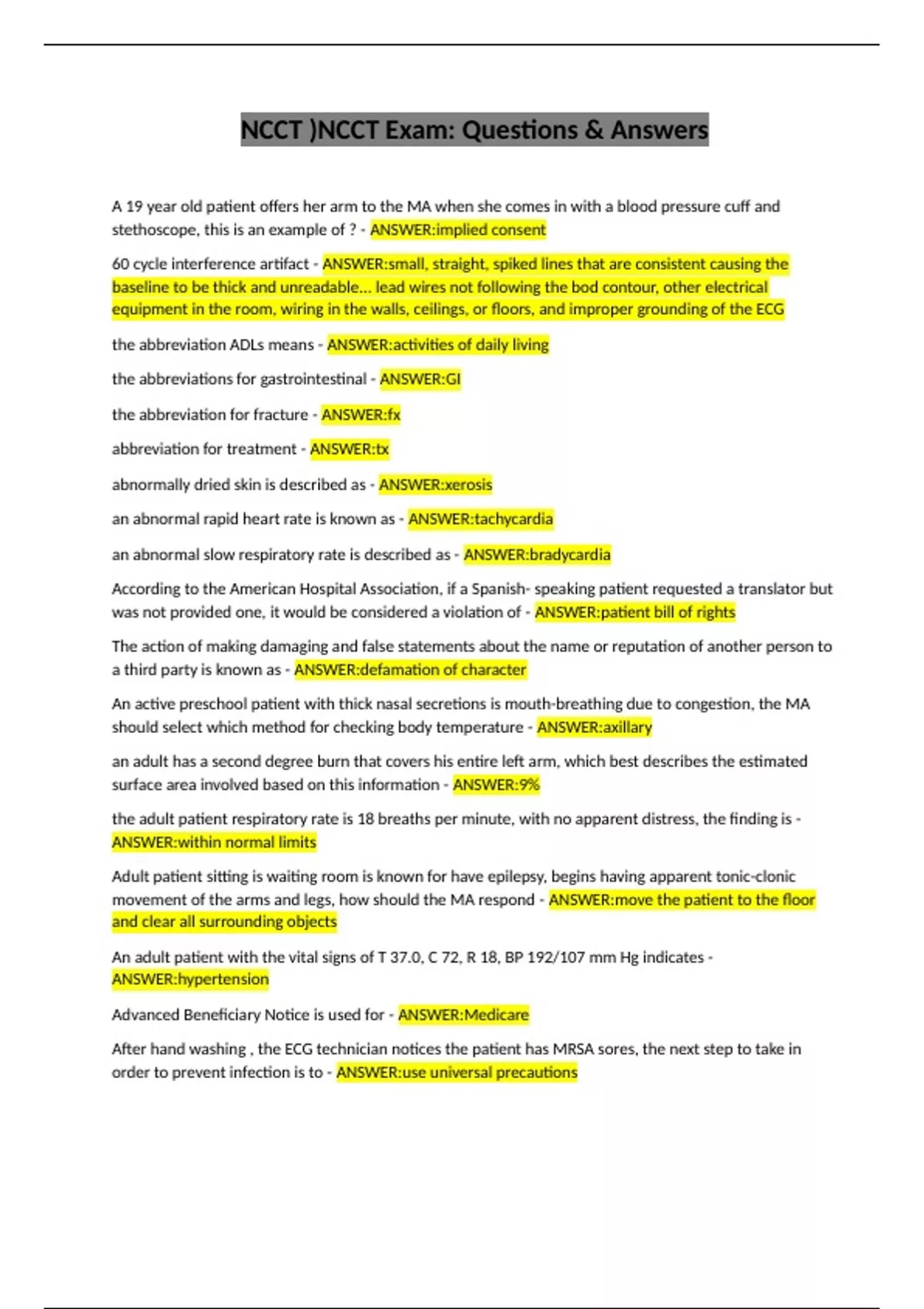 NCCT )NCCT Exam: Questions & Answers

A 19 year old patient offers her arm to the MA when she comes in with a blood pressure cuff and stethoscope, this is an example of ? - ANSWER:implied consent

60 cycle interference artifact - ANSWER:small, straight, spiked lines that are consistent causing the baseline to be thick and unreadable... lead wires not following the bod contour, other electrical equipment in the room, wiring in the walls, ceilings, or floors, and improper grounding of the ECG

the abbreviation ADLs means - ANSWER:activities of daily living

the abbreviations for gastrointestinal - ANSWER:GI

the abbreviation for fracture - ANSWER:fx

abbreviation for treatment - ANSWER:tx

abnormally dried skin is described as - ANSWER:xerosis

an abnormal rapid heart rate is known as - ANSWER:tachycardia

an abnormal slow respiratory rate is described as - ANSWER:bradycardia

According to the American Hospital Association, if a Spanish- speaking patient requested a translator but was not provided one, it would be considered a violation of - ANSWER:patient bill of rights

The action of making damaging and false statements about the name or reputation of another person to a third party is known as - ANSWER:defamation of character

An active preschool patient with thick nasal secretions is mouth-breathing due to congestion, the MA should select which method for checking body temperature - ANSWER:axillary

an adult has a second degree burn that covers his entire left arm, which best describes the estimated surface area involved based on this information - ANSWER:9%

the adult patient respiratory rate is 18 breaths per minute, with no apparent distress, the finding is - ANSWER:within normal limits

Adult patient sitting is waiting room is known for have epilepsy, begins having apparent tonic-clonic movement of the arms and legs, how should the MA respond - ANSWER:move the patient to the floor and clear all surrounding objects

An adult patient with the vital signs of T 37.0, C 72, R 18, BP 192/107 mm Hg indicates - ANSWER:hypertension

Advanced Beneficiary Notice is used for - ANSWER:Medicare

After hand washing , the ECG technician notices the patient has MRSA sores, the next step to take in order to prevent infection is to - ANSWER:use universal precautions